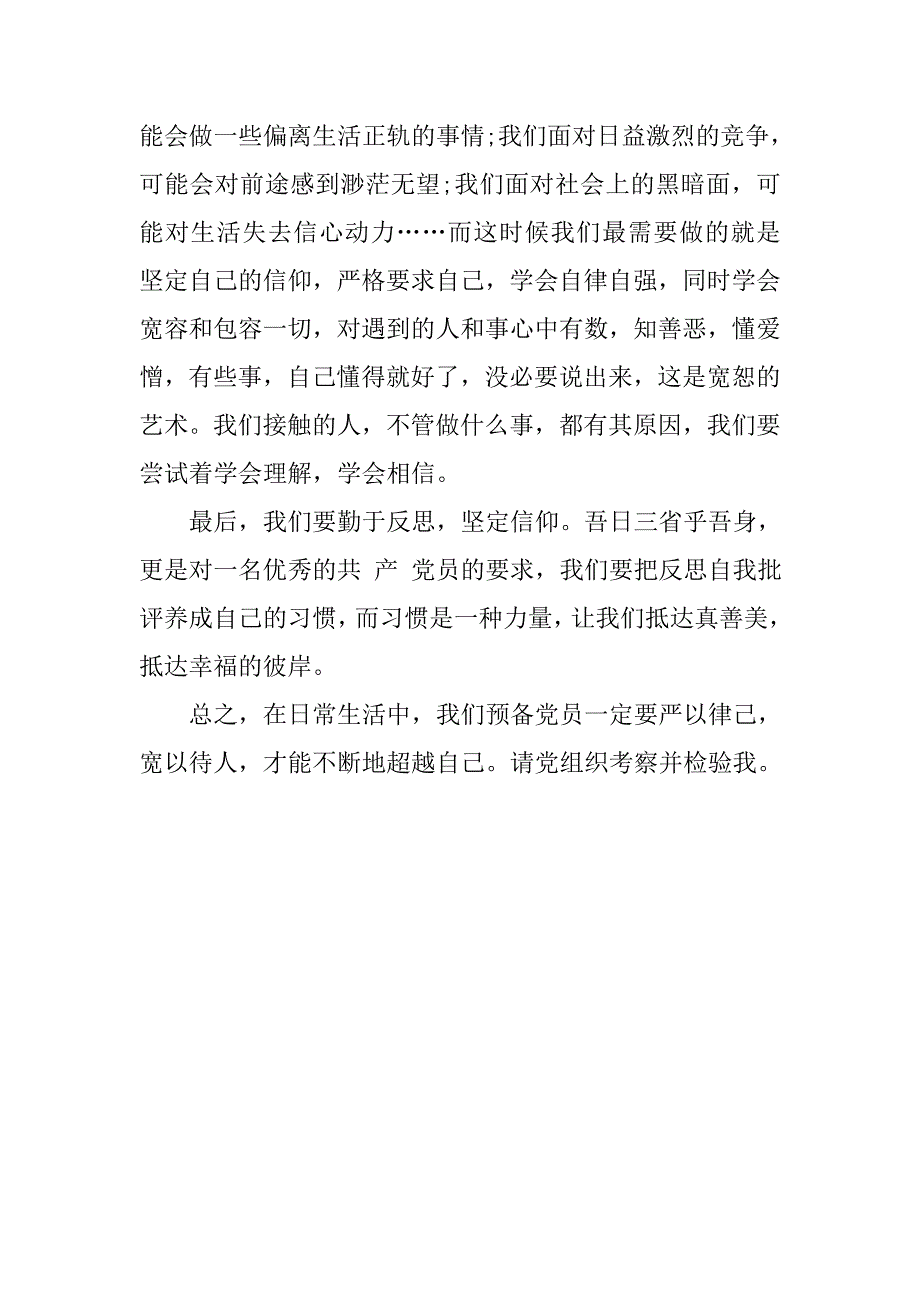 能会做一些偏离生活正轨的事情;我们面对日益激烈的竞争，可能会对前途感到渺茫无望;我们面对社会上的黑暗面，可能对生活失去信心动力……而这时候我们最需要做的就是坚定自己的信仰，严格要求自己，学会自律自强，同时学会宽容和包容一切，对遇到的人和事心中有数，知善恶，懂爱憎，有些事，自己懂得就好了，没必要说出来，这是宽恕的艺术。我们接触的人，不管做什么事，都有其原因，我们要尝试着学会理解，学会相信。

最后，我们要勤于反思，坚定信仰。吾日三省乎吾身，更是对一名优秀的共 产 党员的要求，我们要把反思自我批评养成自己的习惯，而习惯是一种力量，让我们抵达真善美，抵达幸福的彼岸。

总之，在日常生活中，我们预备党员一定要严以律己，宽以待人，才能不断地超越自己。请党组织考察并检验我。